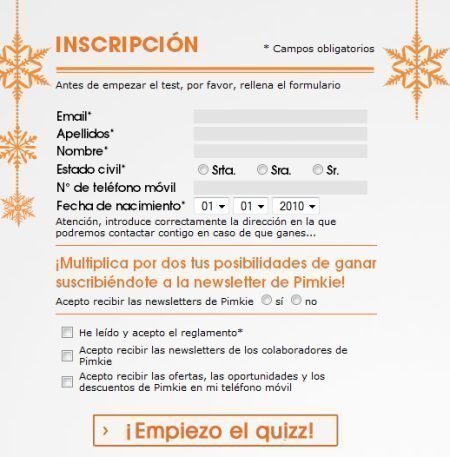 INSCRIPCIÓN

* Campos obligatorios

Antes de empezar el test, por favor, rellena el formulario

Email*
Apellidos*
Nombre*
Estado civil* Srta. Sra. Sr.
N° de teléfono móvil
Fecha de nacimiento* 01 01 2010

Atención, introduce correctamente la dirección en la que podremos contactar contigo en caso de que ganes...

¡Multiplica por dos tus posibilidades de ganar suscribiéndote a la newsletter de Pimkie!

Acepto recibir las newsletters de Pimkie sí no

He leído y acepto el reglamento*
Acepto recibir las newsletters de los colaboradores de Pimkie
Acepto recibir las ofertas, las oportunidades y los descuentos de Pimkie en mi teléfono móvil

› ¡Empiezo el quizz!